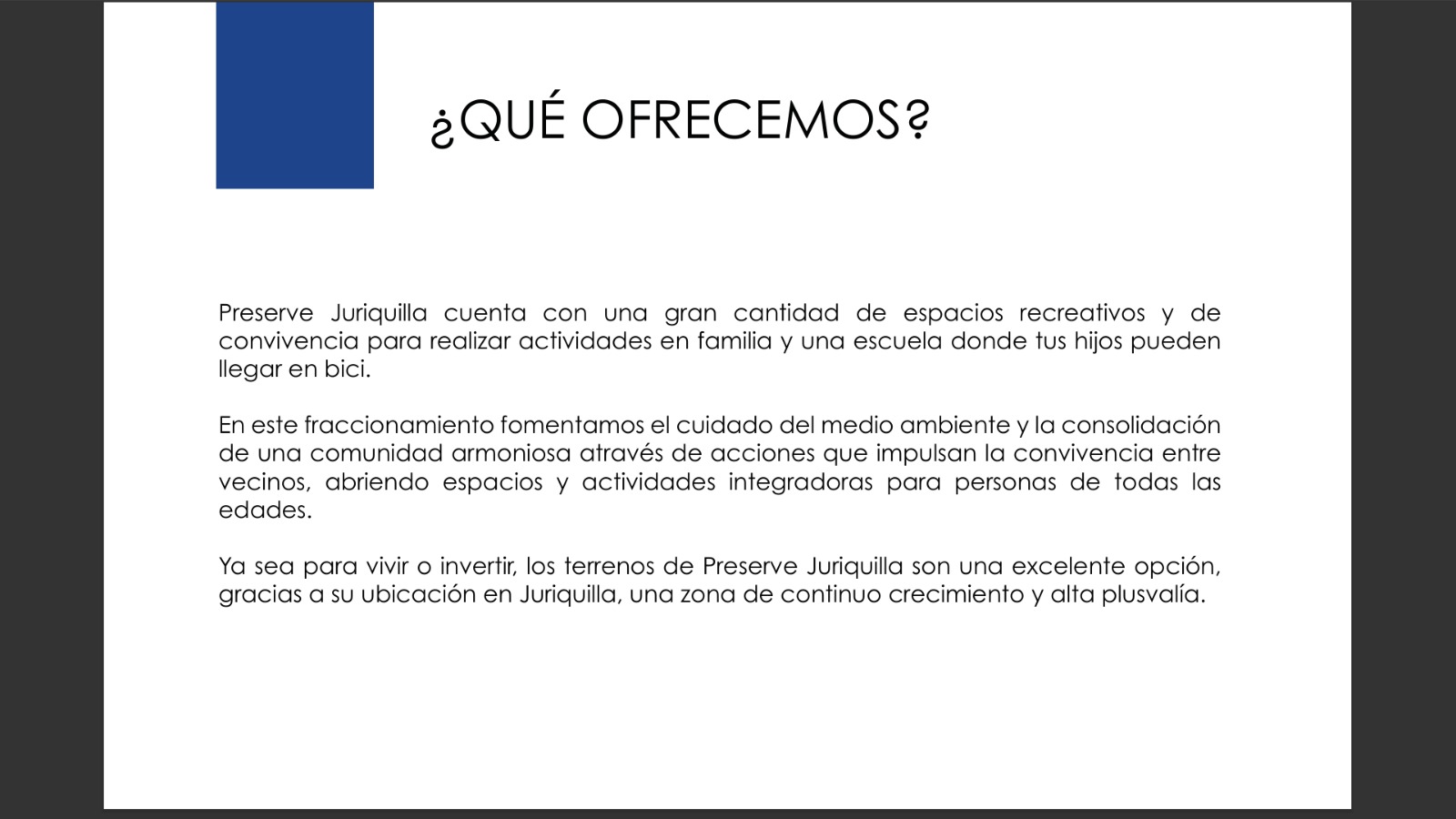 ¿QUÉ OFRECEMOS?

Preserve Juriquilla cuenta con una gran cantidad de espacios recreativos y de convivencia para realizar actividades en familia y una escuela donde tus hijos pueden llegar en bici.

En este fraccionamiento fomentamos el cuidado del medio ambiente y la consolidación de una comunidad armoniosa através de acciones que impulsan la convivencia entre vecinos, abriendo espacios y actividades integradoras para personas de todas las edades.

Ya sea para vivir o invertir, los terrenos de Preserve Juriquilla son una excelente opción, gracias a su ubicación en Juriquilla, una zona de continuo crecimiento y alta plusvalía.